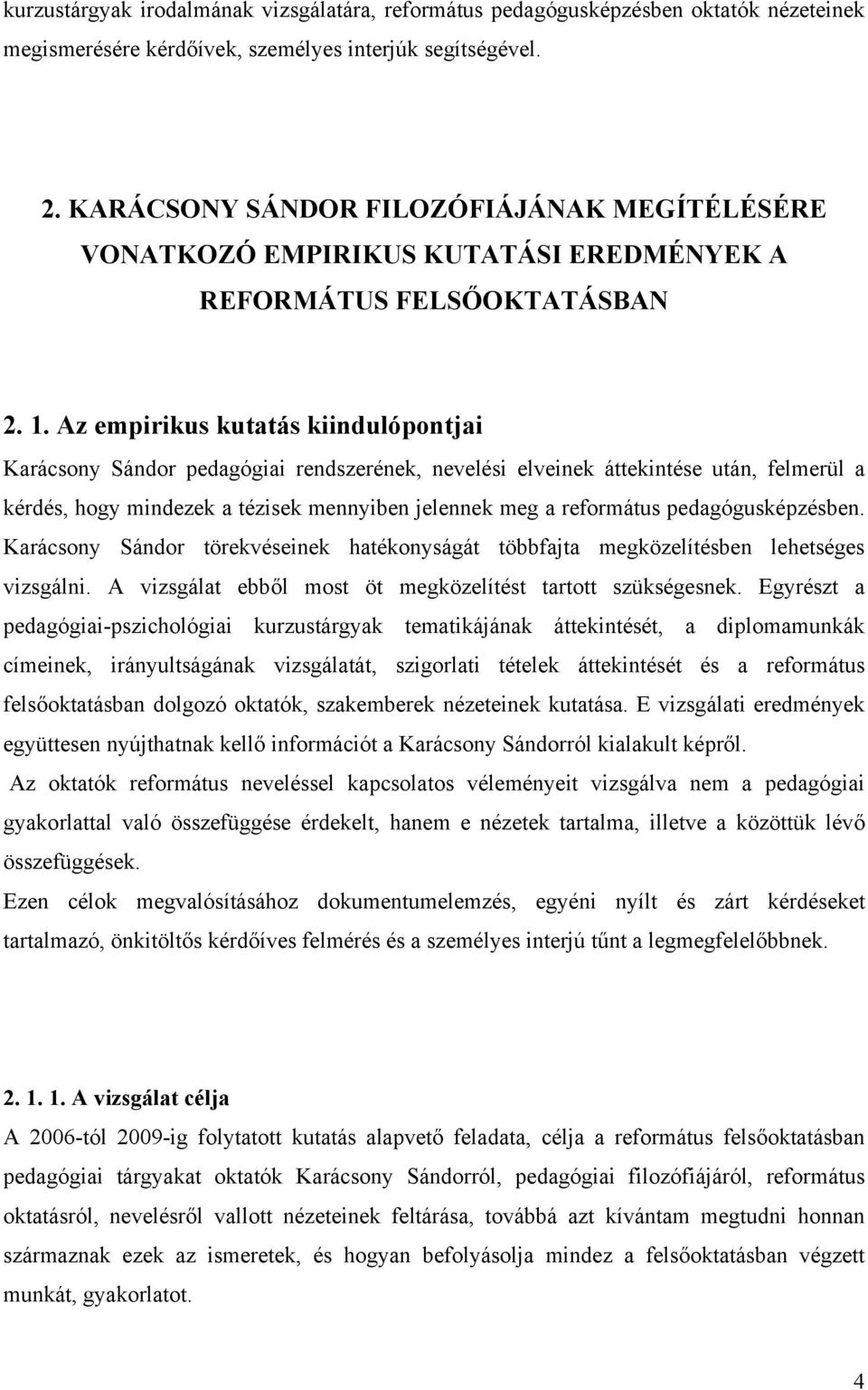 kurzustárgyak irodalmának vizsgálatára, református pedagógusképzésben oktatók nézeteinek megismerésére kérdőívek, személyes interjúk segítségével.

2. KARÁCSONY SÁNDOR FILOZÓFIÁJÁNAK MEGÍTÉLÉSÉRE VONATKOZÓ EMPIRIKUS KUTATÁSI EREDMÉNYEK A REFORMÁTUS FELSŐOKTATÁSBAN

2. 1. Az empirikus kutatás kiindulópontjai

Karácsony Sándor pedagógiai rendszerének, nevelési elveinek áttekintése után, felmerül a kérdés, hogy mindezek a tézisek mennyiben jelennek meg a református pedagógusképzésben. Karácsony Sándor törekvéseinek hatékonyságát többfajta megközelítésben lehetséges vizsgálni. A vizsgálat ebből most öt megközelítést tartott szükségesnek. Egyrészt a pedagógiai-pszichológiai kurzustárgyak tematikájának áttekintését, a diplomamunkák címeinek, irányultságának vizsgálatát, szigorlati tételek áttekintését és a református felsőoktatásban dolgozó oktatók, szakemberek nézeteinek kutatása. E vizsgálati eredmények együttesen nyújthatnak kellő információt a Karácsony Sándorról kialakult képről.

Az oktatók református neveléssel kapcsolatos véleményeit vizsgálva nem a pedagógiai gyakorlattal való összefüggése érdekelt, hanem e nézetek tartalma, illetve a közöttük lévő összefüggések.

Ezen célok megvalósításához dokumentumelemzés, egyéni nyílt és zárt kérdéseket tartalmazó, önkitöltős kérdőíves felmérés és a személyes interjú tűnt a legmegfelelőbbnek.

2. 1. 1. A vizsgálat célja

A 2006-tól 2009-ig folytatott kutatás alapvető feladata, célja a református felsőoktatásban pedagógiai tárgyakat oktatók Karácsony Sándorról, pedagógiai filozófiájáról, református oktatásról, nevelésről vallott nézeteinek feltárása, továbbá azt kívántam megtudni honnan származnak ezek az ismeretek, és hogyan befolyásolja mindez a felsőoktatásban végzett munkát, gyakorlatot.

4